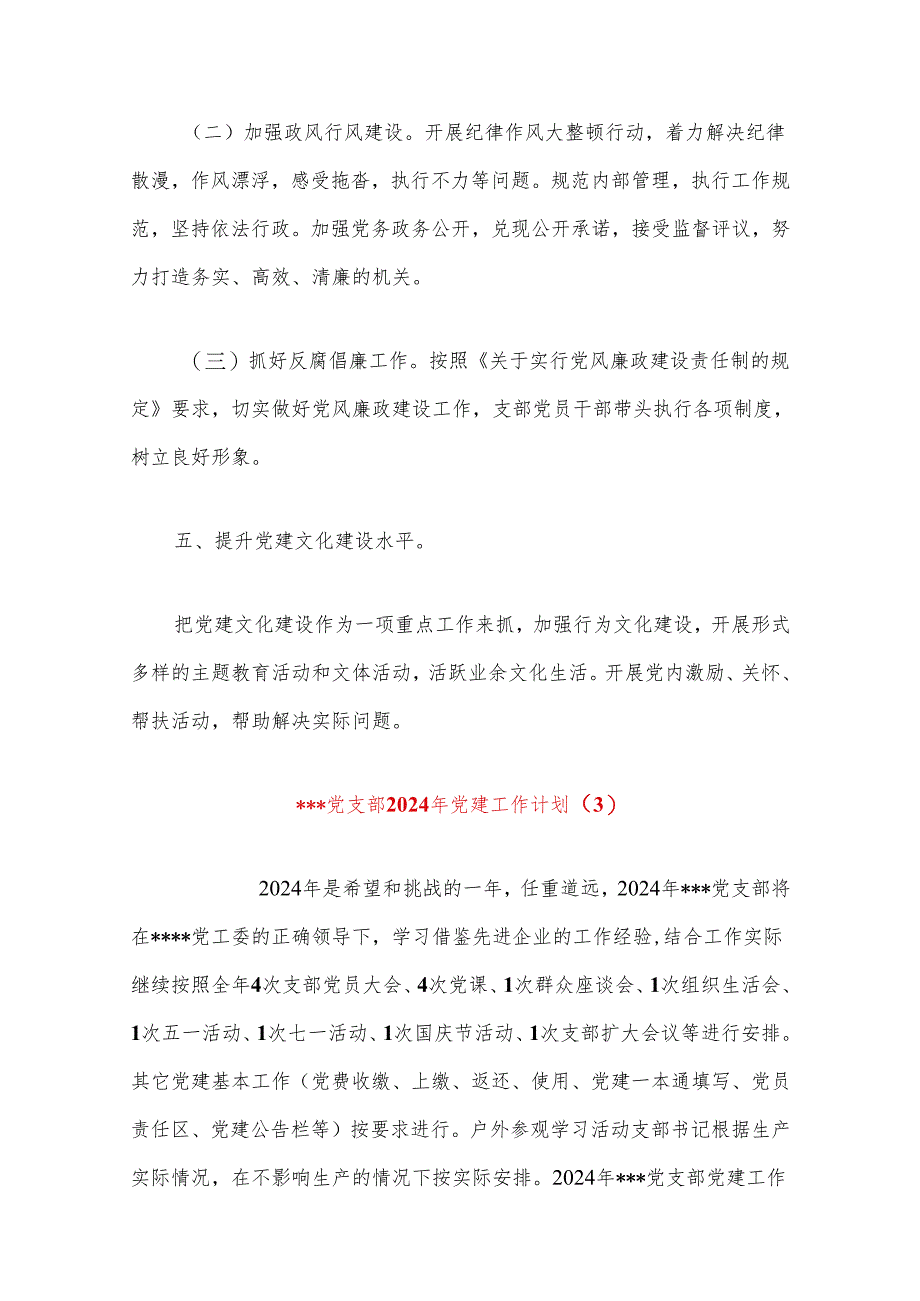 （二）加强政风行风建设。开展纪律作风大整顿行动，着力解决纪律散漫，作风漂浮，感受拖沓，执行不力等问题。规范内部管理，执行工作规范，坚持依法行政。加强党务政务公开，兑现公开承诺，接受监督评议，努力打造务实、高效、清廉的机关。

（三）抓好反腐倡廉工作。按照《关于实行党风廉政建设责任制的规定》要求，切实做好党风廉政建设工作，支部党员干部带头执行各项制度，树立良好形象。

五、提升党建文化建设水平。

把党建文化建设作为一项重点工作来抓，加强行为文化建设，开展形式多样的主题教育活动和文体活动，活跃业余文化生活。开展党内激励、关怀、帮扶活动，帮助解决实际问题。

***党支部2024年党建工作计划（3）

2024年是希望和挑战的一年，任重道远，2024年***党支部将在****党工委的正确领导下，学习借鉴先进企业的工作经验，结合工作实际继续按照全年4次支部党员大会、4次党课、1次群众座谈会、1次组织生活会、1次五一活动、1次七一活动、1次国庆节活动、1次支部扩大会议等进行安排。其它党建基本工作（党费收缴、上缴、返还、使用、党建一本通填写、党员责任区、党建公告栏等）按要求进行。户外参观学习活动支部书记根据生产实际情况，在不影响生产的情况下按实际安排。2024年***党支部党建工作